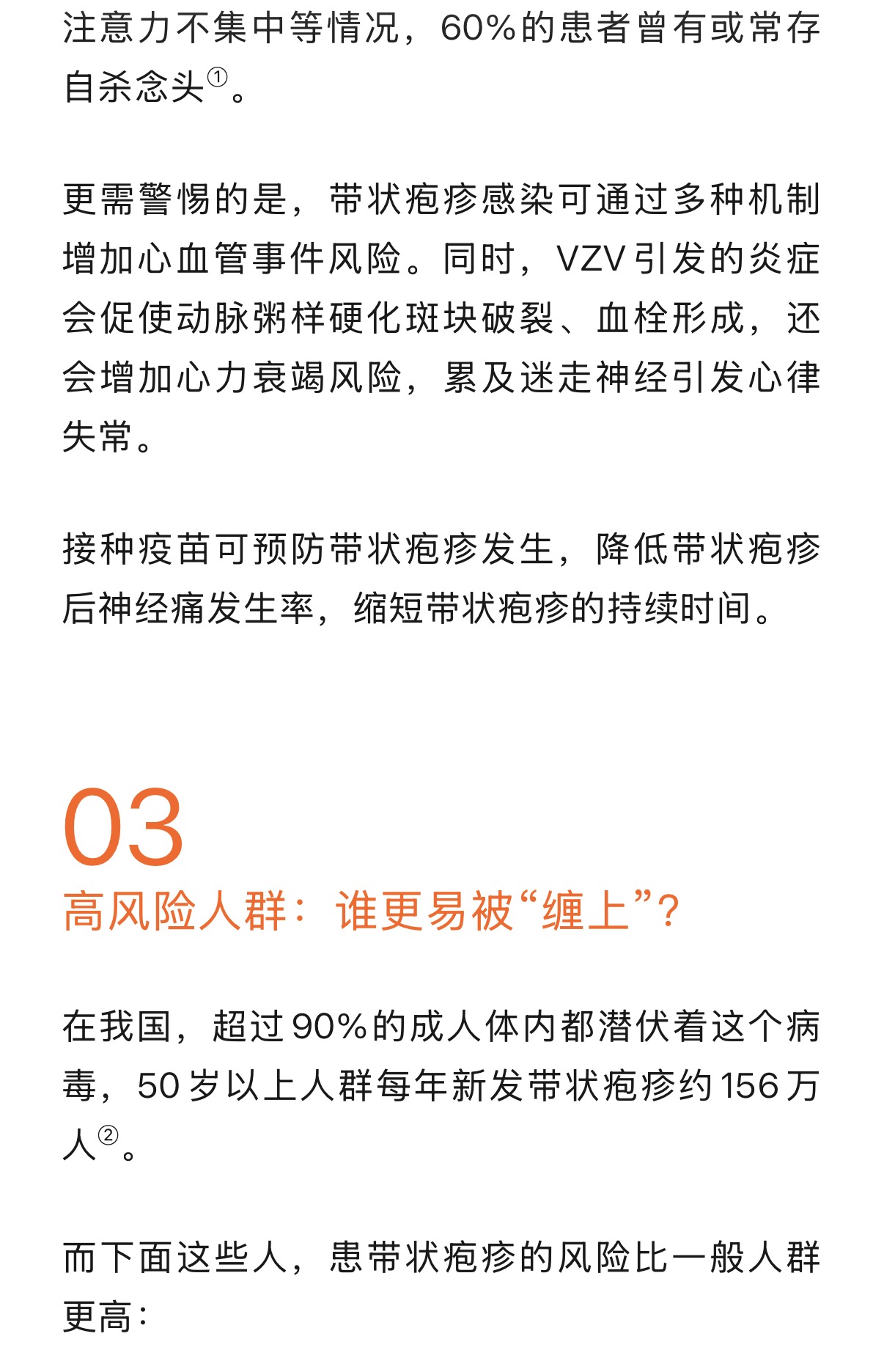 注意力不集中等情况，60%的患者曾有或常存自杀念头①。

更需警惕的是，带状疱疹感染可通过多种机制增加心血管事件风险。同时，VZV引发的炎症会促使动脉粥样硬化斑块破裂、血栓形成，还会增加心力衰竭风险，累及迷走神经引发心律失常。

接种疫苗可预防带状疱疹发生，降低带状疱疹后神经痛发生率，缩短带状疱疹的持续时间。

03
高风险人群：谁更易被“缠上”？

在我国，超过90%的成人体内都潜伏着这个病毒，50岁以上人群每年新发带状疱疹约156万人②。

而下面这些人，患带状疱疹的风险比一般人群更高：